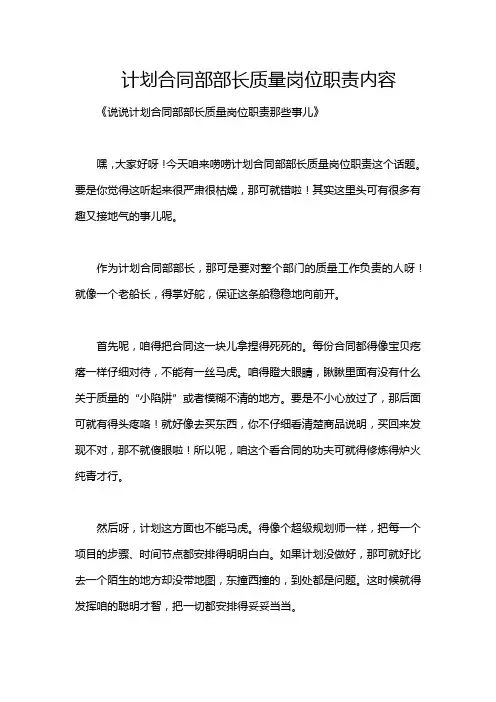 计划合同部部长质量岗位职责内容

《说说计划合同部部长质量岗位职责那些事儿》

嘿，大家好呀！今天咱来唠唠计划合同部部长质量岗位职责这个话题。要是你觉得这听起来很严肃很枯燥，那可就错啦！其实这里头可有很多有趣又接地气的事儿呢。

作为计划合同部部长，那可是要对整个部门的质量工作负责的人呀！就像一个老船长，得掌好舵，保证这条船稳稳地向前开。

首先呢，咱得把合同这一块儿拿捏得死死的。每份合同都得像宝贝疙瘩一样仔细对待，不能有一丝马虎。咱得瞪大眼睛，瞅瞅里面有没有什么关于质量的“小陷阱”或者模糊不清的地方。要是不小心放过了，那后面可就有得头疼咯！就好像去买东西，你不仔细看清楚商品说明，买回来发现不对，那不就傻眼啦！所以呢，咱这个看合同的功夫可就得修炼得炉火纯青才行。

然后呀，计划这方面也不能马虎。得像个超级规划师一样，把每一个项目的步骤、时间节点都安排得明明白白。如果计划没做好，那可就好比去一个陌生的地方却没带地图，东撞西撞的，到处都是问题。这时候就得发挥咱的聪明才智，把一切都安排得妥妥当当。